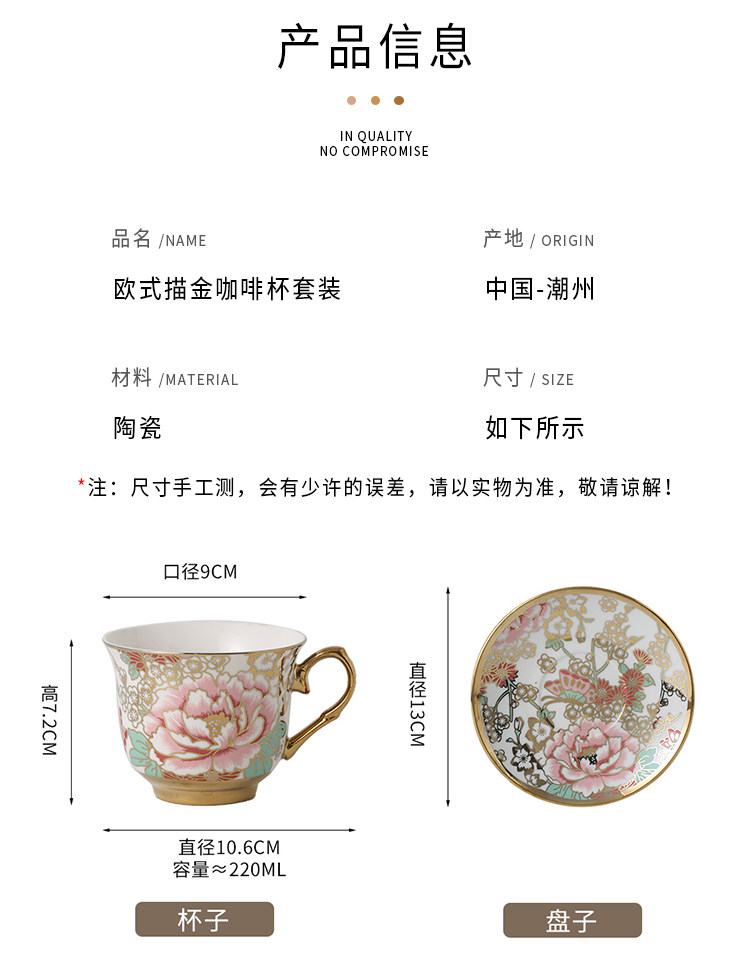 产品信息

IN QUALITY
NO COMPROMISE

品名 /NAME
欧式描金咖啡杯套装

产地 / ORIGIN
中国-潮州

材料 /MATERIAL
陶瓷

尺寸 / SIZE
如下所示

*注：尺寸手工测，会有少许的误差，请以实物为准，敬请谅解！

口径9CM

高7.2CM

直径10.6CM
容量≈220ML

杯子

直径13CM

盘子